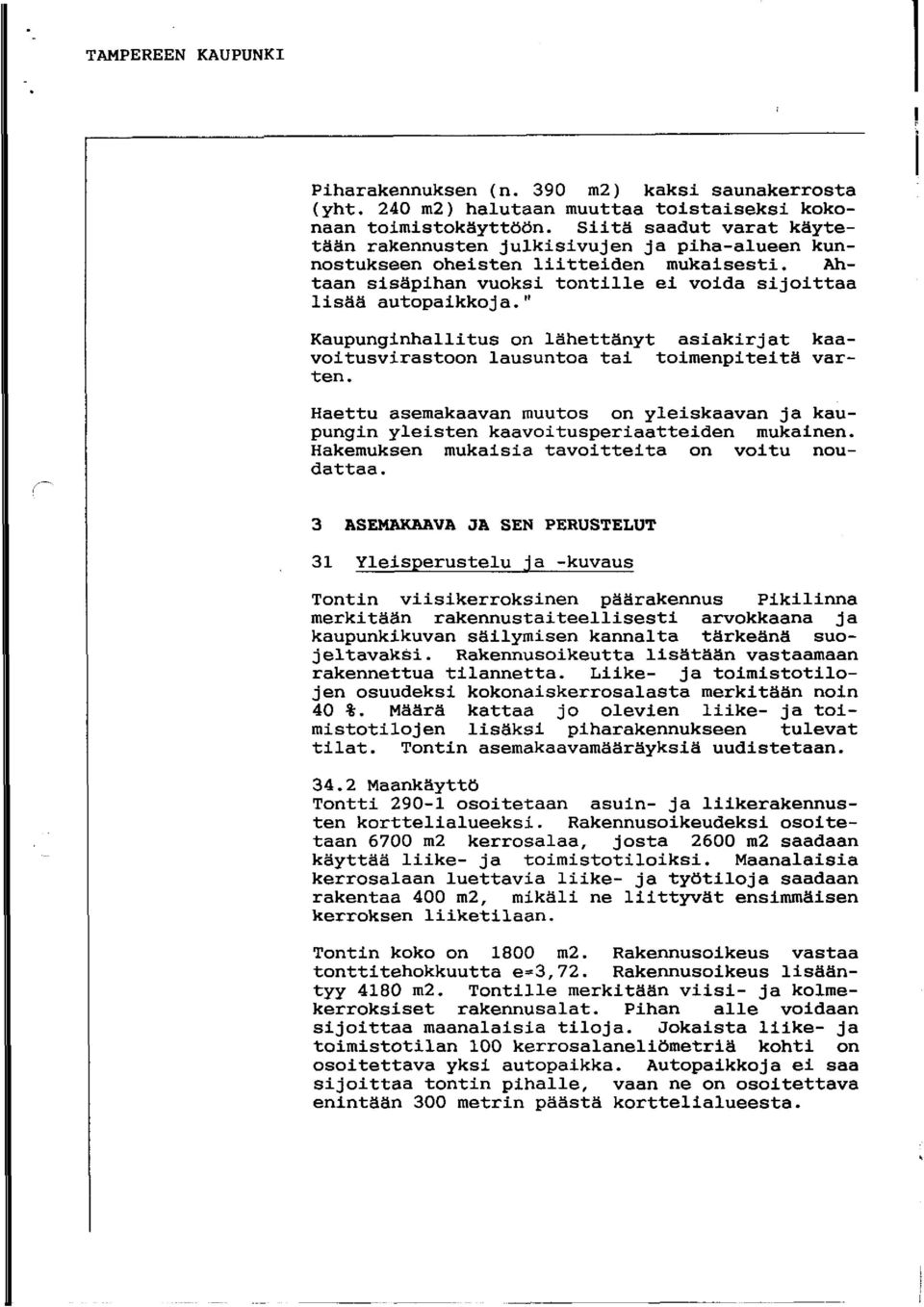 TAMPEREEN KAUPUNKI

Piharakennuksen (n. 390 m2) kaksi saunakerrosta (yht. 240 m2) halutaan muuttaa toistaiseksi kokonaan toimistokäyttöön. Siitä saadut varat käytetään rakennusten julkisivujen ja piha-alueen kunnostukseen oheisten liitteiden mukaisesti. Ahtaan sisäpihan vuoksi tontille ei voida sijoittaa lisää autopaikkoja."

Kaupunginhallitus on lähettänyt asiakirjat kaavoitusvirastoon lausuntoa tai toimenpiteitä varten.

Haettu asemakaavan muutos on yleiskaavan ja kaupungin yleisten kaavoitusperiaatteiden mukainen. Hakemuksen mukaisia tavoitteita on voitu noudattaa.

3 ASEMAKAAVA JA SEN PERUSTELUT

31 Yleisperustelu ja -kuvaus

Tontin viisikerroksinen päärakennus Pikilinna merkitään rakennustaiteellisesti arvokkaana ja kaupunkikuvan säilymisen kannalta tärkeänä suojeltavaksi. Rakennusoikeutta lisätään vastaamaan rakennettua tilannetta. Liike- ja toimistotilojen osuudeksi kokonaiskerrosalasta merkitään noin 40 %. Määrä kattaa jo olevien liike- ja toimistotilojen lisäksi piharakennukseen tulevat tilat. Tontin asemakaavamääräyksiä uudistetaan.

34.2 Maankäyttö
Tontti 290-1 osoitetaan asuin- ja liikerakennusten korttelialueeksi. Rakennusoikeudeksi osoitetaan 6700 m2 kerrosalaa, josta 2600 m2 saadaan käyttää liike- ja toimistotiloiksi. Maanalaisia kerrosalaan luettavia liike- ja työtiloja saadaan rakentaa 400 m2, mikäli ne liittyvät ensimmäisen kerroksen liiketilaan.

Tontin koko on 1800 m2. Rakennusoikeus vastaa tonttitehokkuutta e=3,72. Rakennusoikeus lisääntyy 4180 m2. Tontille merkitään viisi- ja kolmekerroksiset rakennusalat. Pihan alle voidaan sijoittaa maanalaisia tiloja. Jokaista liike- ja toimistotilan 100 kerrosalaneliömetriä kohti on osoitettava yksi autopaikka. Autopaikkoja ei saa sijoittaa tontin pihalle, vaan ne on osoitettava enintään 300 metrin päästä korttelialueesta.